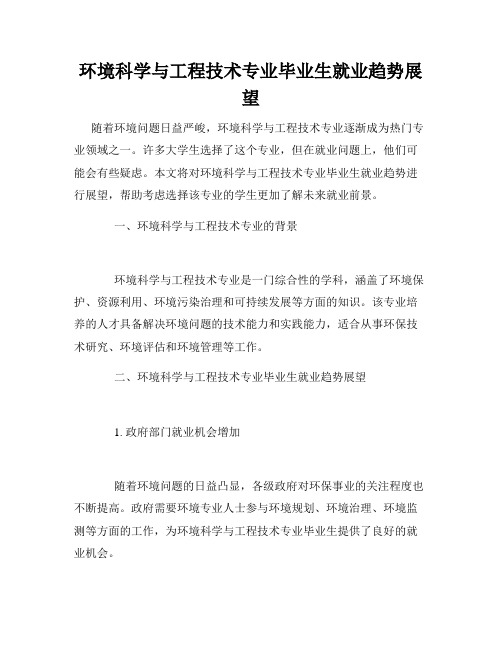 环境科学与工程技术专业毕业生就业趋势展望

随着环境问题日益严峻，环境科学与工程技术专业逐渐成为热门专业领域之一。许多大学生选择了这个专业，但在就业问题上，他们可能会有些疑虑。本文将对环境科学与工程技术专业毕业生就业趋势进行展望，帮助考虑选择该专业的学生更加了解未来就业前景。

一、环境科学与工程技术专业的背景

环境科学与工程技术专业是一门综合性的学科，涵盖了环境保护、资源利用、环境污染治理和可持续发展等方面的知识。该专业培养的人才具备解决环境问题的技术能力和实践能力，适合从事环保技术研究、环境评估和环境管理等工作。

二、环境科学与工程技术专业毕业生就业趋势展望

1. 政府部门就业机会增加

随着环境问题的日益凸显，各级政府对环保事业的关注程度也不断提高。政府需要环境专业人士参与环境规划、环境治理、环境监测等方面的工作，为环境科学与工程技术专业毕业生提供了良好的就业机会。